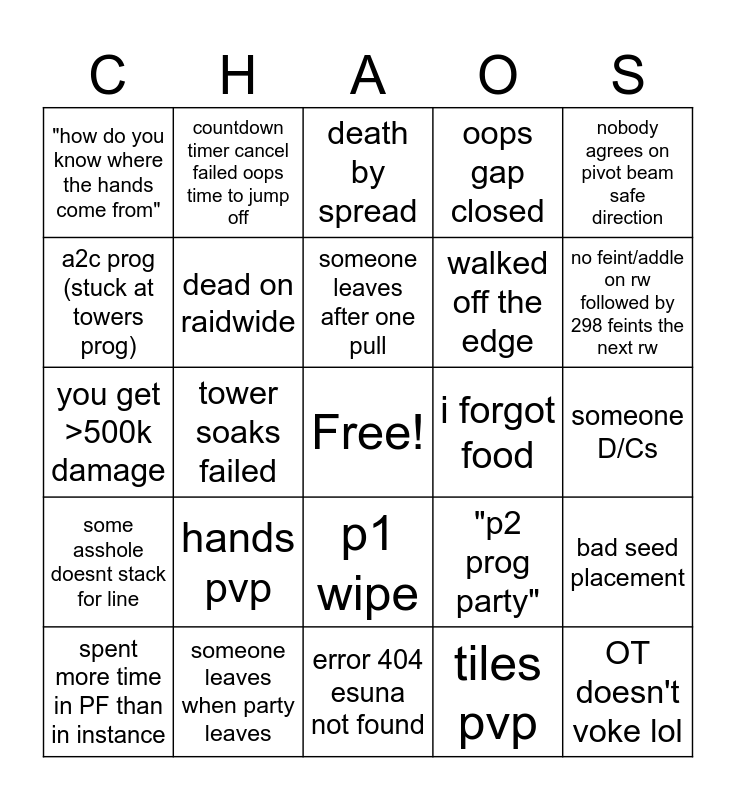 | C | H | A | O | S |
|---|---|---|---|---|
| "how do you know where the hands come from" | countdown timer cancel failed oops time to jump off | death by spread | oops gap closed | nobody agrees on pivot beam safe direction |
| a2c prog (stuck at towers prog) | dead on raidwide | someone leaves after one pull | walked off the edge | no feint/addle on rw followed by 298 feints the next rw |
| you get >500k damage | tower soaks failed | Free! | i forgot food | someone D/Cs |
| some asshole doesnt stack for line | hands pvp | p1 wipe | "p2 prog party" | bad seed placement |
| spent more time in PF than in instance | someone leaves when party leaves | error 404 esuna not found | tiles pvp | OT doesn't voke lol |